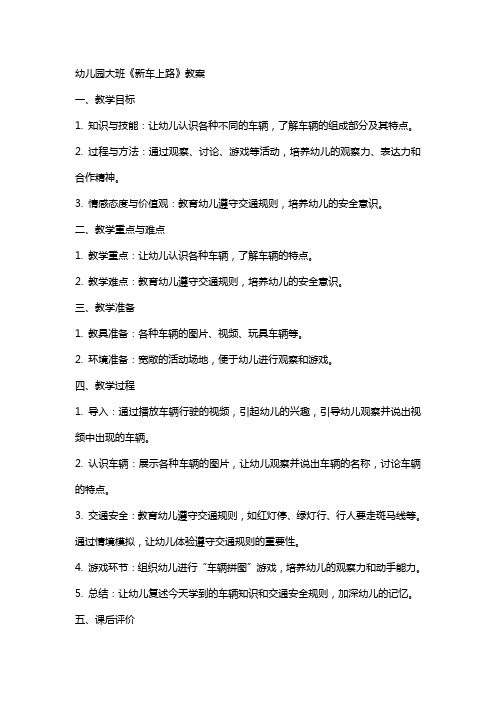 幼儿园大班《新车上路》教案

一、教学目标

1. 知识与技能：让幼儿认识各种不同的车辆，了解车辆的组成部分及其特点。

2. 过程与方法：通过观察、讨论、游戏等活动，培养幼儿的观察力、表达力和合作精神。

3. 情感态度与价值观：教育幼儿遵守交通规则，培养幼儿的安全意识。

二、教学重点与难点

1. 教学重点：让幼儿认识各种车辆，了解车辆的特点。

2. 教学难点：教育幼儿遵守交通规则，培养幼儿的安全意识。

三、教学准备

1. 教具准备：各种车辆的图片、视频、玩具车辆等。

2. 环境准备：宽敞的活动场地，便于幼儿进行观察和游戏。

四、教学过程

1. 导入：通过播放车辆行驶的视频，引起幼儿的兴趣，引导幼儿观察并说出视频中出现的车辆。

2. 认识车辆：展示各种车辆的图片，让幼儿观察并说出车辆的名称，讨论车辆的特点。

3. 交通安全：教育幼儿遵守交通规则，如红灯停、绿灯行、行人要走斑马线等。通过情境模拟，让幼儿体验遵守交通规则的重要性。

4. 游戏环节：组织幼儿进行“车辆拼图”游戏，培养幼儿的观察力和动手能力。

5. 总结：让幼儿复述今天学到的车辆知识和交通安全规则，加深幼儿的记忆。

五、课后评价